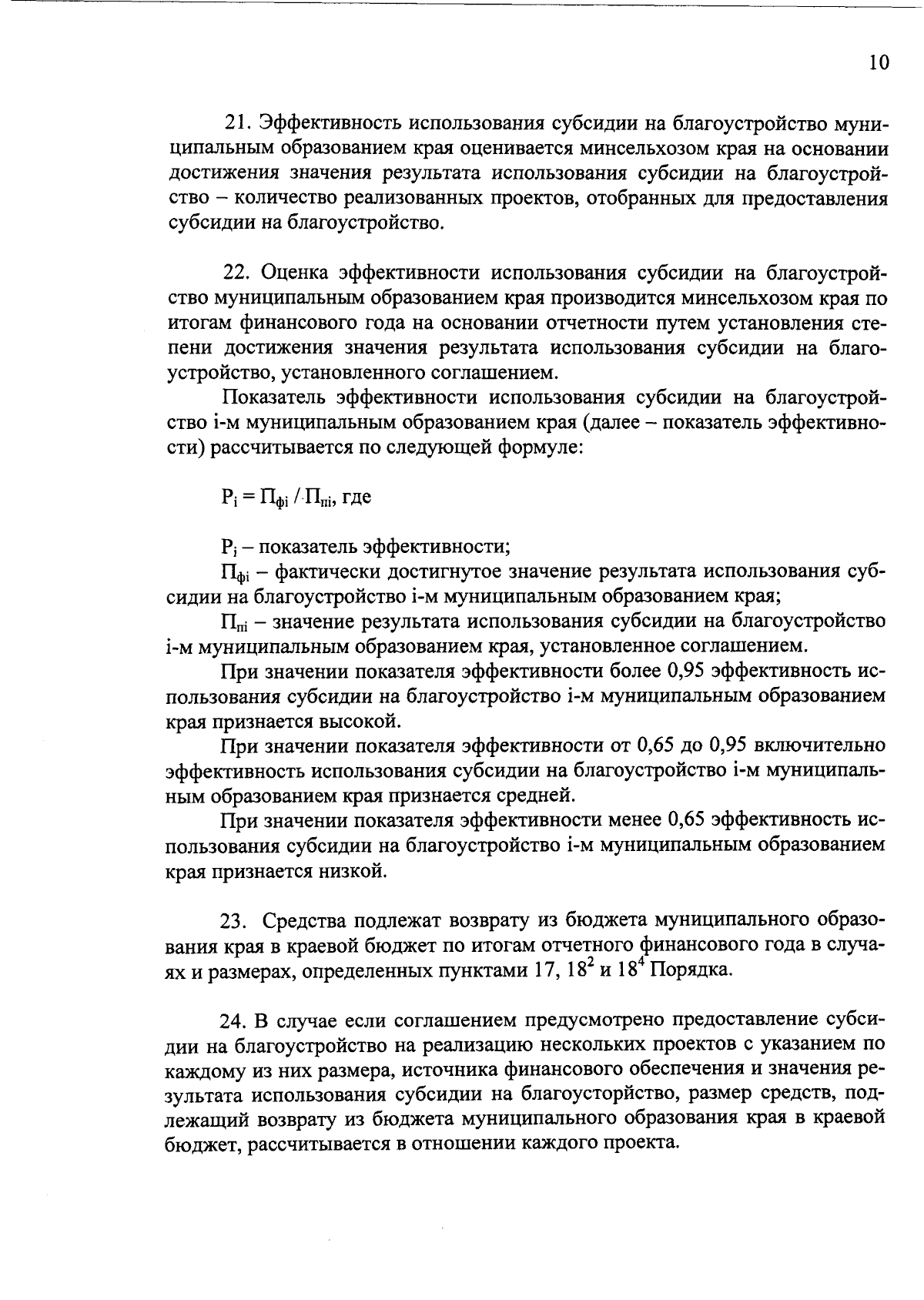 10

21. Эффективность использования субсидии на благоустройство муниципальным образованием края оценивается минсельхозом края на основании достижения значения результата использования субсидии на благоустройство – количество реализованных проектов, отобранных для предоставления субсидии на благоустройство.

22. Оценка эффективности использования субсидии на благоустройство муниципальным образованием края производится минсельхозом края по итогам финансового года на основании отчетности путем установления степени достижения значения результата использования субсидии на благоустройство, установленного соглашением.

Показатель эффективности использования субсидии на благоустройство i-м муниципальным образованием края (далее – показатель эффективности) рассчитывается по следующей формуле:

$Р_i = П_{фi} / П_{пi}$, где

$Р_i$ – показатель эффективности;

$П_{фi}$ – фактически достигнутое значение результата использования субсидии на благоустройство i-м муниципальным образованием края;

$П_{пi}$ – значение результата использования субсидии на благоустройство i-м муниципальным образованием края, установленное соглашением.

При значении показателя эффективности более 0,95 эффективность использования субсидии на благоустройство i-м муниципальным образованием края признается высокой.

При значении показателя эффективности от 0,65 до 0,95 включительно эффективность использования субсидии на благоустройство i-м муниципальным образованием края признается средней.

При значении показателя эффективности менее 0,65 эффективность использования субсидии на благоустройство i-м муниципальным образованием края признается низкой.

23. Средства подлежат возврату из бюджета муниципального образования края в краевой бюджет по итогам отчетного финансового года в случаях и размерах, определенных пунктами 17, $18^2$ и $18^4$ Порядка.

24. В случае если соглашением предусмотрено предоставление субсидии на благоустройство на реализацию нескольких проектов с указанием по каждому из них размера, источника финансового обеспечения и значения результата использования субсидии на благоусторйство, размер средств, подлежащий возврату из бюджета муниципального образования края в краевой бюджет, рассчитывается в отношении каждого проекта.